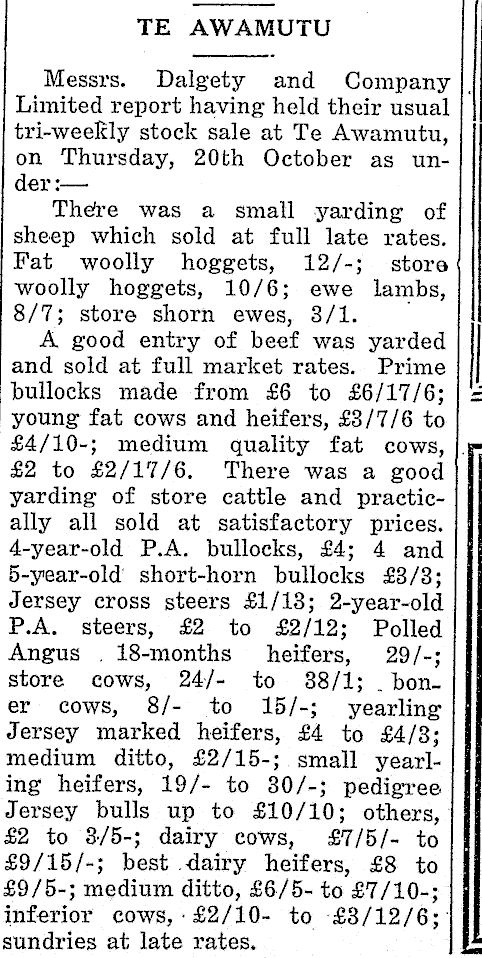 TE AWAMUTU

Messrs. Dalgety and Company Limited report having held their usual tri-weekly stock sale at Te Awamutu, on Thursday, 20th October as under:—

There was a small yarding of sheep which sold at full late rates. Fat woolly hoggets, 12/-; store woolly hoggets, 10/6; ewe lambs, 8/7; store shorn ewes, 3/1.

A good entry of beef was yarded and sold at full market rates. Prime bullocks made from £6 to £6/17/6; young fat cows and heifers, £3/7/6 to £4/10-; medium quality fat cows, £2 to £2/17/6. There was a good yarding of store cattle and practically all sold at satisfactory prices. 4-year-old P.A. bullocks, £4; 4 and 5-year-old short-horn bullocks £3/3; Jersey cross steers £1/13; 2-year-old P.A. steers, £2 to £2/12; Polled Angus 18-months heifers, 29/-; store cows, 24/- to 38/1; boner cows, 8/- to 15/-; yearling Jersey marked heifers, £4 to £4/3; medium ditto, £2/15-; small yearling heifers, 19/- to 30/-; pedigree Jersey bulls up to £10/10; others, £2 to 3/5-; dairy cows, £7/5/- to £9/15/-; best dairy heifers, £8 to £9/5-; medium ditto, £6/5- to £7/10-; inferior cows, £2/10- to £3/12/6; sundries at late rates.